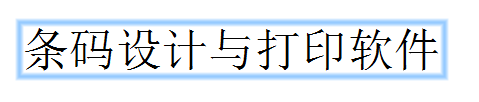 条码设计与打印软件